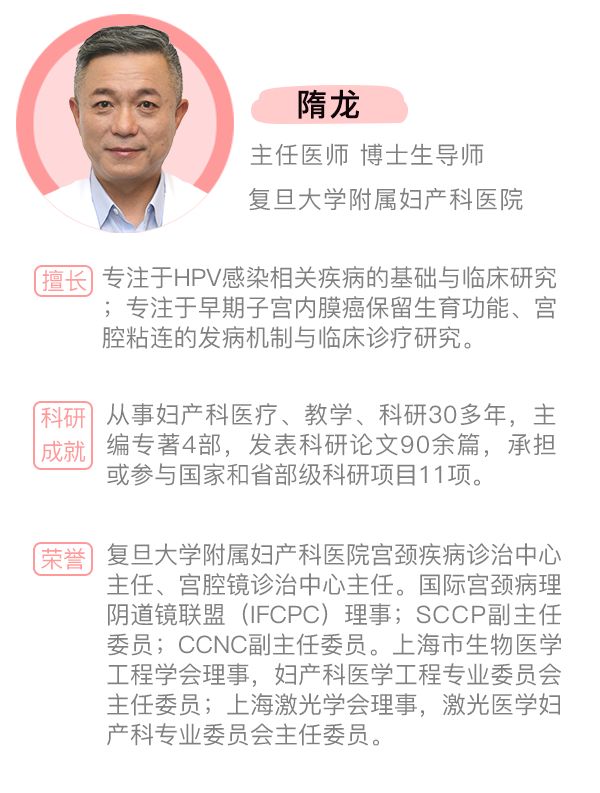 隋龙

主任医师 博士生导师

复旦大学附属妇产科医院

擅长

专注于HPV感染相关疾病的基础与临床研究；专注于早期子宫内膜癌保留生育功能、宫腔粘连的发病机制与临床诊疗研究。

科研成就

从事妇产科医疗、教学、科研30多年，主编专著4部，发表科研论文90余篇，承担或参与国家和省部级科研项目11项。

荣誉

复旦大学附属妇产科医院宫颈疾病诊治中心主任、宫腔镜诊治中心主任。国际宫颈病理阴道镜联盟（IFCPC）理事；SCCP副主任委员；CCNC副主任委员。上海市生物医学工程学会理事，妇产科医学工程专业委员会主任委员；上海激光学会理事，激光医学妇产科专业委员会主任委员。